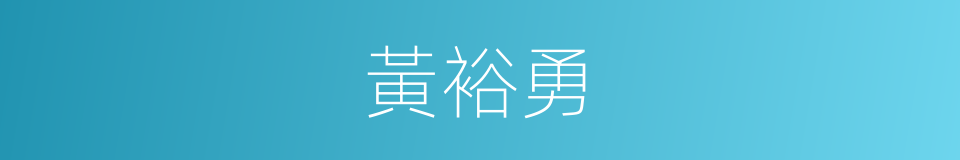 黃裕勇